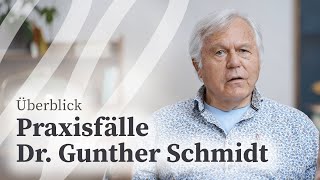 Überblick

Praxisfälle
Dr. Gunther Schmidt